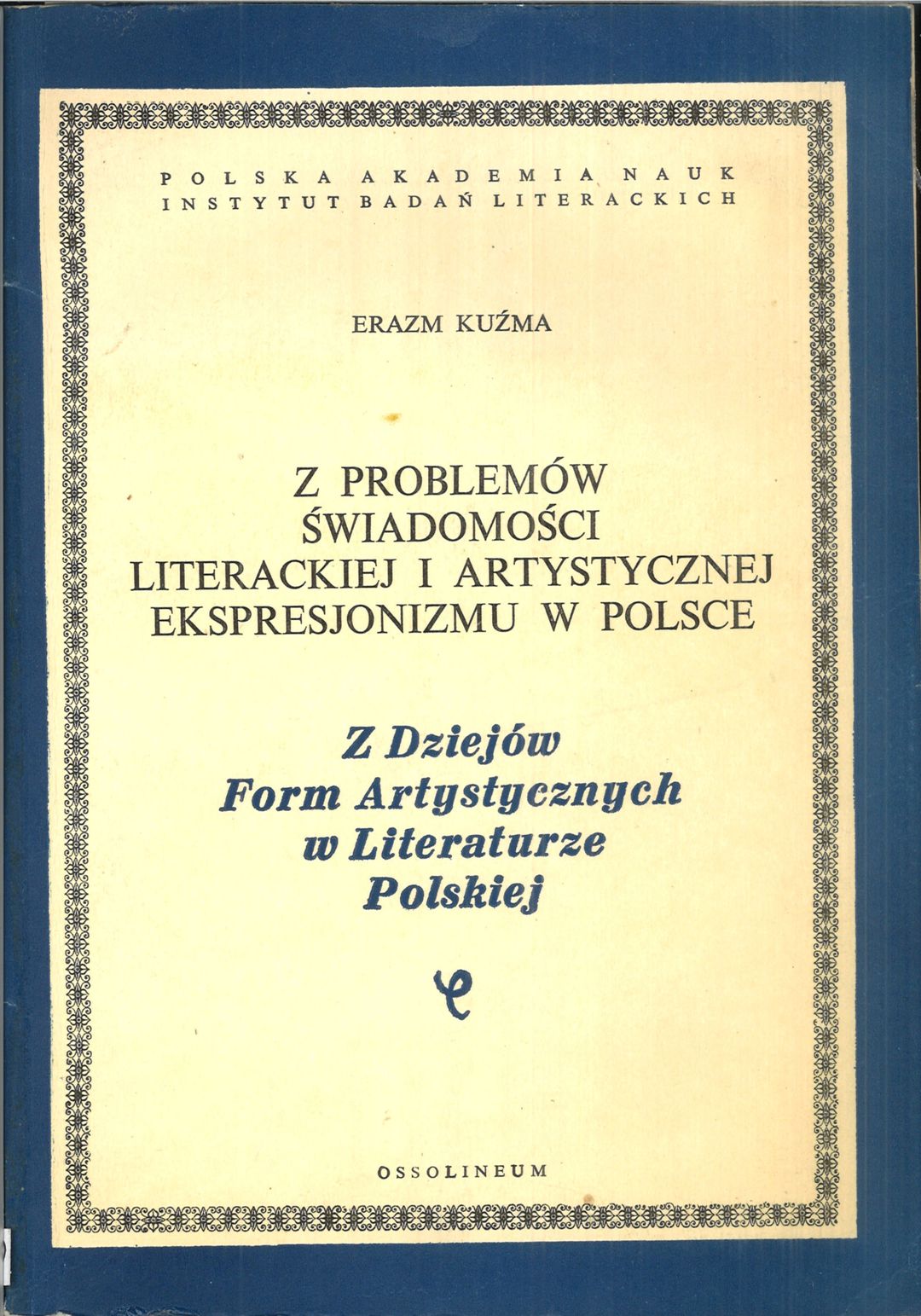 POLSKA AKADEMIA NAUK
INSTYTUT BADAŃ LITERACKICH

ERAZM KUŹMA

Z PROBLEMÓW
ŚWIADOMOŚCI
LITERACKIEJ I ARTYSTYCZNEJ
EKSPRESJONIZMU W POLSCE

Z Dziejów
Form Artystycznych
w Literaturze
Polskiej

OSSOLINEUM